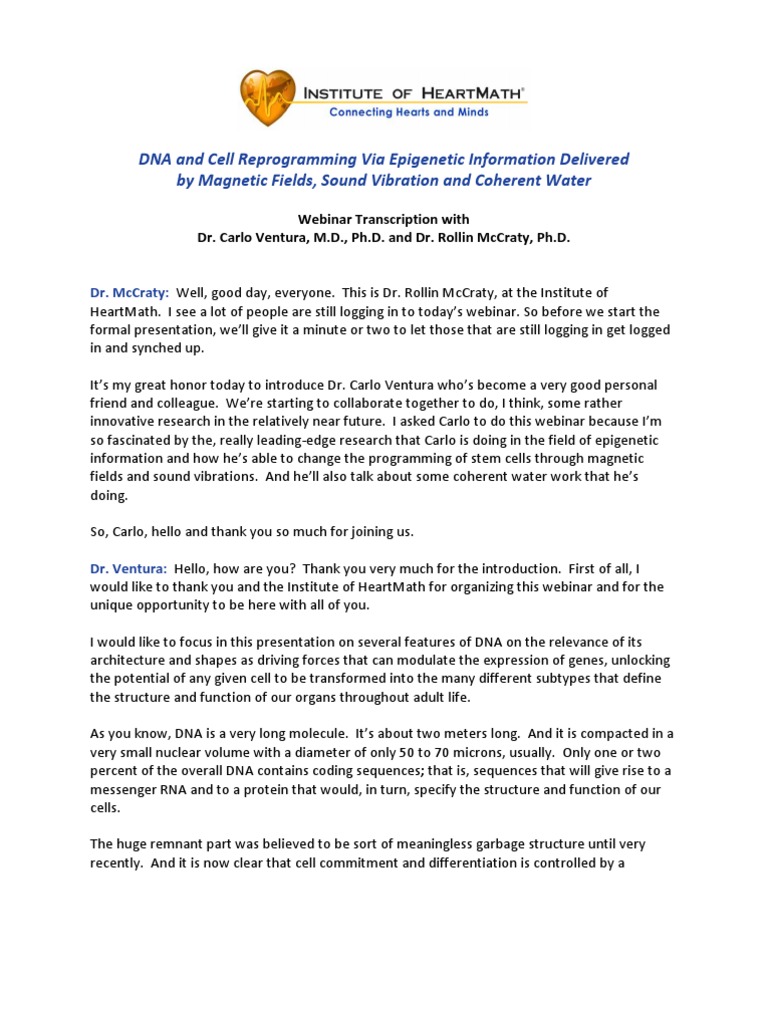 INSTITUTE OF HEARTMATH®
Connecting Hearts and Minds

DNA and Cell Reprogramming Via Epigenetic Information Delivered by Magnetic Fields, Sound Vibration and Coherent Water

Webinar Transcription with
Dr. Carlo Ventura, M.D., Ph.D. and Dr. Rollin McCraty, Ph.D.

Dr. McCraty: Well, good day, everyone. This is Dr. Rollin McCraty, at the Institute of HeartMath. I see a lot of people are still logging in to today's webinar. So before we start the formal presentation, we'll give it a minute or two to let those that are still logging in get logged in and synched up.

It's my great honor today to introduce Dr. Carlo Ventura who's become a very good personal friend and colleague. We're starting to collaborate together to do, I think, some rather innovative research in the relatively near future. I asked Carlo to do this webinar because I'm so fascinated by the, really leading-edge research that Carlo is doing in the field of epigenetic information and how he's able to change the programming of stem cells through magnetic fields and sound vibrations. And he'll also talk about some coherent water work that he's doing.

So, Carlo, hello and thank you so much for joining us.

Dr. Ventura: Hello, how are you? Thank you very much for the introduction. First of all, I would like to thank you and the Institute of HeartMath for organizing this webinar and for the unique opportunity to be here with all of you.

I would like to focus in this presentation on several features of DNA on the relevance of its architecture and shapes as driving forces that can modulate the expression of genes, unlocking the potential of any given cell to be transformed into the many different subtypes that define the structure and function of our organs throughout adult life.

As you know, DNA is a very long molecule. It's about two meters long. And it is compacted in a very small nuclear volume with a diameter of only 50 to 70 microns, usually. Only one or two percent of the overall DNA contains coding sequences; that is, sequences that will give rise to a messenger RNA and to a protein that would, in turn, specify the structure and function of our cells.

The huge remnant part was believed to be sort of meaningless garbage structure until very recently. And it is now clear that cell commitment and differentiation is controlled by a